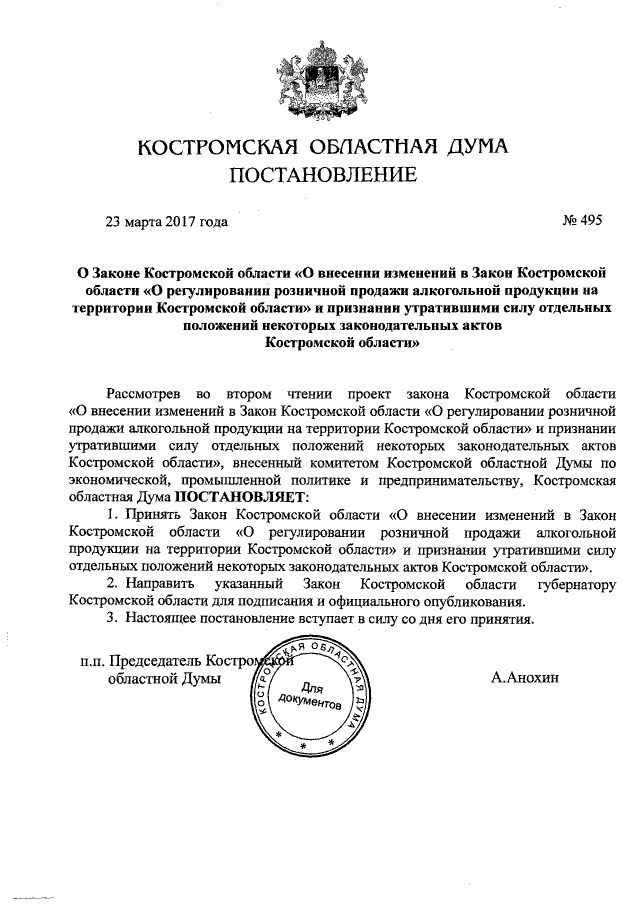 КОСТРОМСКАЯ ОБЛАСТНАЯ ДУМА
ПОСТАНОВЛЕНИЕ

23 марта 2017 года

№ 495

О Законе Костромской области «О внесении изменений в Закон Костромской области «О регулировании розничной продажи алкогольной продукции на территории Костромской области» и признании утратившими силу отдельных положений некоторых законодательных актов Костромской области»

Рассмотрев во втором чтении проект закона Костромской области «О внесении изменений в Закон Костромской области «О регулировании розничной продажи алкогольной продукции на территории Костромской области» и признании утратившими силу отдельных положений некоторых законодательных актов Костромской области», внесенный комитетом Костромской областной Думы по экономической, промышленной политике и предпринимательству, Костромская областная Дума ПОСТАНОВЛЯЕТ:

1. Принять Закон Костромской области «О внесении изменений в Закон Костромской области «О регулировании розничной продажи алкогольной продукции на территории Костромской области» и признании утратившими силу отдельных положений некоторых законодательных актов Костромской области».

2. Направить указанный Закон Костромской области губернатору Костромской области для подписания и официального опубликования.

3. Настоящее постановление вступает в силу со дня его принятия.

п.п. Председатель Костромской областной Думы

КОСТРОМСКАЯ ОБЛАСТНАЯ ДУМА
Для документов

А.Анохин